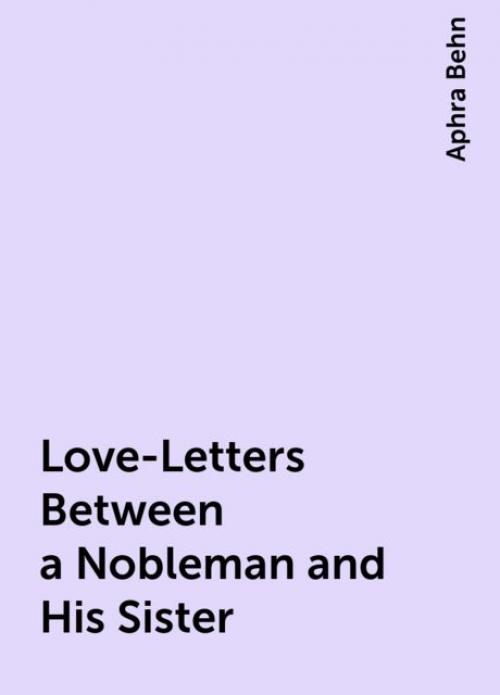 Aphra Behn

Love-Letters Between a Nobleman and His Sister